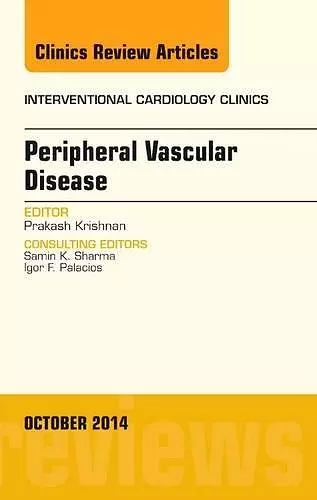 Clinics Review Articles

INTERVENTIONAL CARDIOLOGY CLINICS

Peripheral Vascular Disease

EDITOR
Prakash Krishnan

CONSULTING EDITORS
Samin K. Sharma
Igor F. Palacios

OCTOBER 2014

reviews